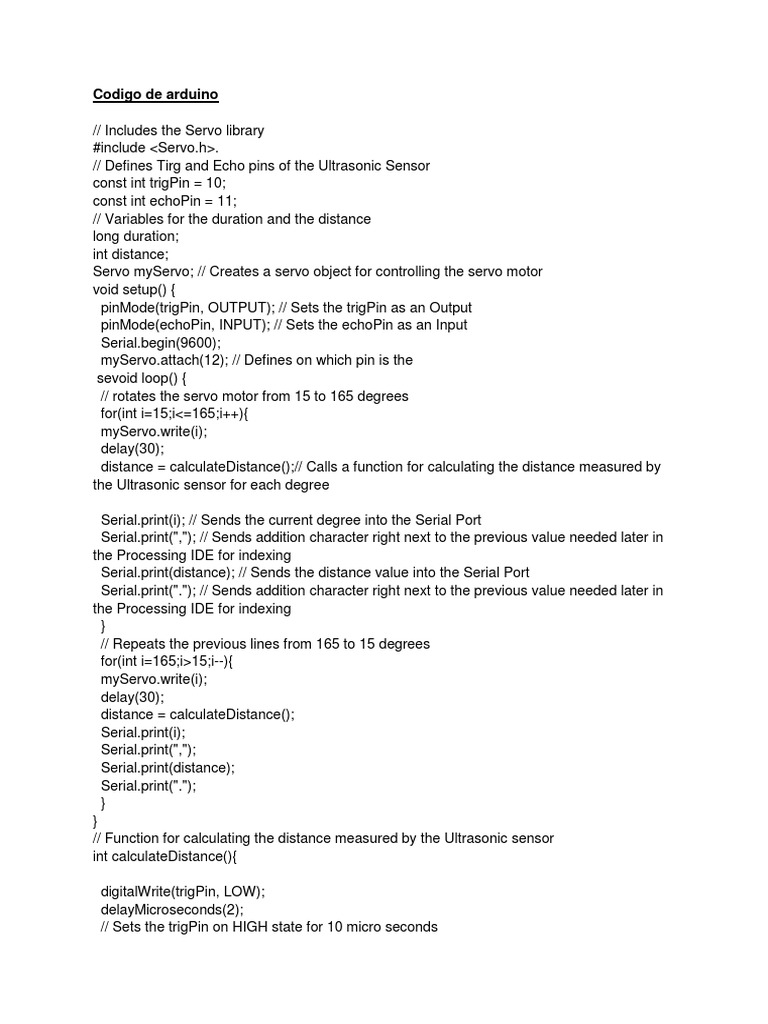 Codigo de arduino

// Includes the Servo library
#include <Servo.h>.
// Defines Tirg and Echo pins of the Ultrasonic Sensor
const int trigPin = 10;
const int echoPin = 11;
// Variables for the duration and the distance
long duration;
int distance;
Servo myServo; // Creates a servo object for controlling the servo motor
void setup() {
pinMode(trigPin, OUTPUT); // Sets the trigPin as an Output
pinMode(echoPin, INPUT); // Sets the echoPin as an Input
Serial.begin(9600);
myServo.attach(12); // Defines on which pin is the
sevoid loop() {
// rotates the servo motor from 15 to 165 degrees
for(int i=15;i<=165;i++){
myServo.write(i);
delay(30);
distance = calculateDistance();// Calls a function for calculating the distance measured by the Ultrasonic sensor for each degree

Serial.print(i); // Sends the current degree into the Serial Port
Serial.print(","); // Sends addition character right next to the previous value needed later in the Processing IDE for indexing
Serial.print(distance); // Sends the distance value into the Serial Port
Serial.print("."); // Sends addition character right next to the previous value needed later in the Processing IDE for indexing
}
// Repeats the previous lines from 165 to 15 degrees
for(int i=165;i>15;i--){
myServo.write(i);
delay(30);
distance = calculateDistance();
Serial.print(i);
Serial.print(",");
Serial.print(distance);
Serial.print(".");
}
}
// Function for calculating the distance measured by the Ultrasonic sensor
int calculateDistance(){

digitalWrite(trigPin, LOW);
delayMicroseconds(2);
// Sets the trigPin on HIGH state for 10 micro seconds